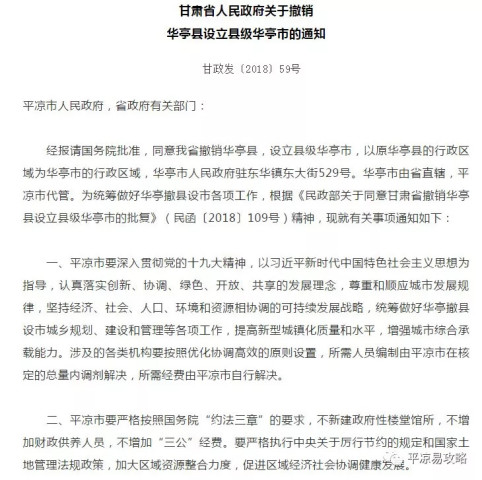 甘肃省人民政府关于撤销
华亭县设立县级华亭市的通知

甘政发〔2018〕59号

平凉市人民政府，省政府有关部门：

经报请国务院批准，同意我省撤销华亭县，设立县级华亭市，以原华亭县的行政区域为华亭市的行政区域，华亭市人民政府驻东华镇东大街529号。华亭市由省直辖，平凉市代管。为统筹做好华亭撤县设市各项工作，根据《民政部关于同意甘肃省撤销华亭县设立县级华亭市的批复》（民函〔2018〕109号）精神，现就有关事项通知如下：

一、平凉市要深入贯彻党的十九大精神，以习近平新时代中国特色社会主义思想为指导，认真落实创新、协调、绿色、开放、共享的发展理念，尊重和顺应城市发展规律，坚持经济、社会、人口、环境和资源相协调的可持续发展战略，统筹做好华亭撤县设市城乡规划、建设和管理等各项工作，提高新型城镇化质量和水平，增强城市综合承载能力。涉及的各类机构要按照优化协调高效的原则设置，所需人员编制由平凉市在核定的总量内调剂解决，所需经费由平凉市自行解决。

二、平凉市要严格按照国务院“约法三章”的要求，不新建政府性楼堂馆所，不增加财政供养人员，不增加“三公”经费。要严格执行中央关于厉行节约的规定和国家土地管理法规政策，加大区域资源整合力度，促进区域经济社会协调健康发展。

平凉易攻略